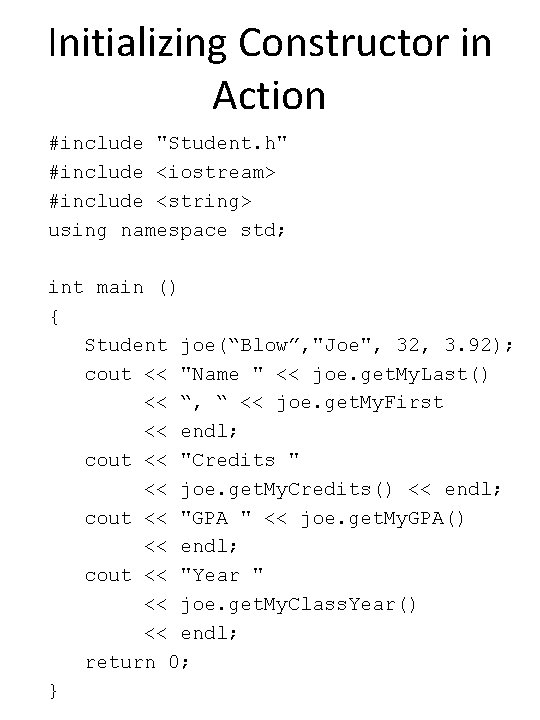 Initializing Constructor in Action

#include "Student.h"
#include <iostream>
#include <string>
using namespace std;

int main ()
{
   Student joe(“Blow”,"Joe", 32, 3.92);
   cout << "Name " << joe.getMyLast()
        << “, “ << joe.getMyFirst
        << endl;
   cout << "Credits "
        << joe.getMyCredits() << endl;
   cout << "GPA " << joe.getMyGPA()
        << endl;
   cout << "Year "
        << joe.getMyClassYear()
        << endl;
   return 0;
}